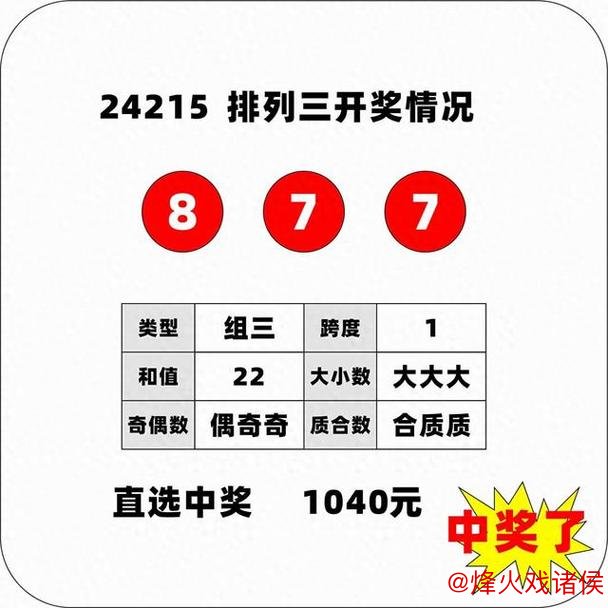 24215 排列三开奖情况

8 7 7

| 类型 | 组三 | 跨度 | 1 |
|---|---|---|---|
| 和值 | 22 | 大小数 | 大大大 |
| 奇偶数 | 偶奇奇 | 质合数 | 合质质 |

直选中奖 1040元

中奖了

@烽火戏诸侯